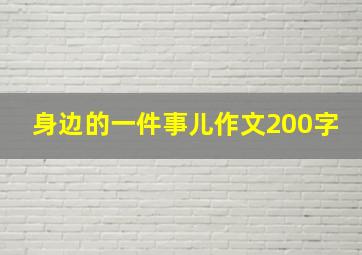 身边的一件事儿作文200字